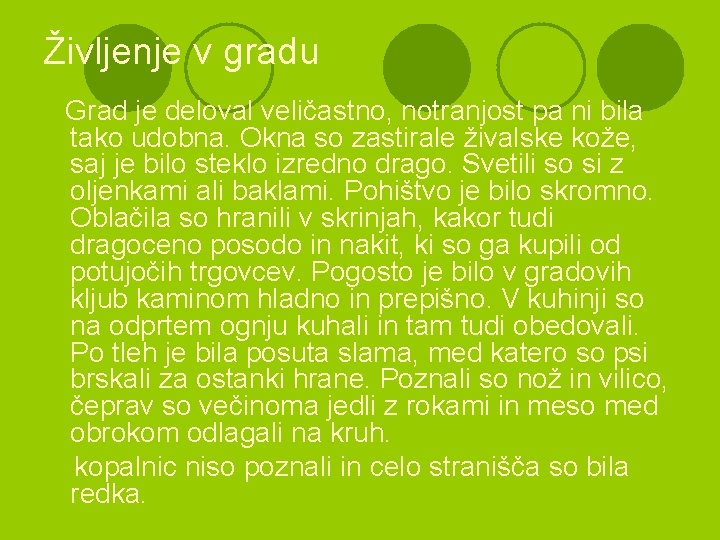 Življenje v gradu

Grad je deloval veličastno, notranjost pa ni bila tako udobna. Okna so zastirale živalske kože, saj je bilo steklo izredno drago. Svetili so si z oljenkami ali baklami. Pohištvo je bilo skromno. Oblačila so hranili v skrinjah, kakor tudi dragoceno posodo in nakit, ki so ga kupili od potujočih trgovcev. Pogosto je bilo v gradovih kljub kaminom hladno in prepišno. V kuhinji so na odprtem ognju kuhali in tam tudi obedovali. Po tleh je bila posuta slama, med katero so psi brskali za ostanki hrane. Poznali so nož in vilico, čeprav so večinoma jedli z rokami in meso med obrokom odlagali na kruh.

kopalnic niso poznali in celo stranišča so bila redka.